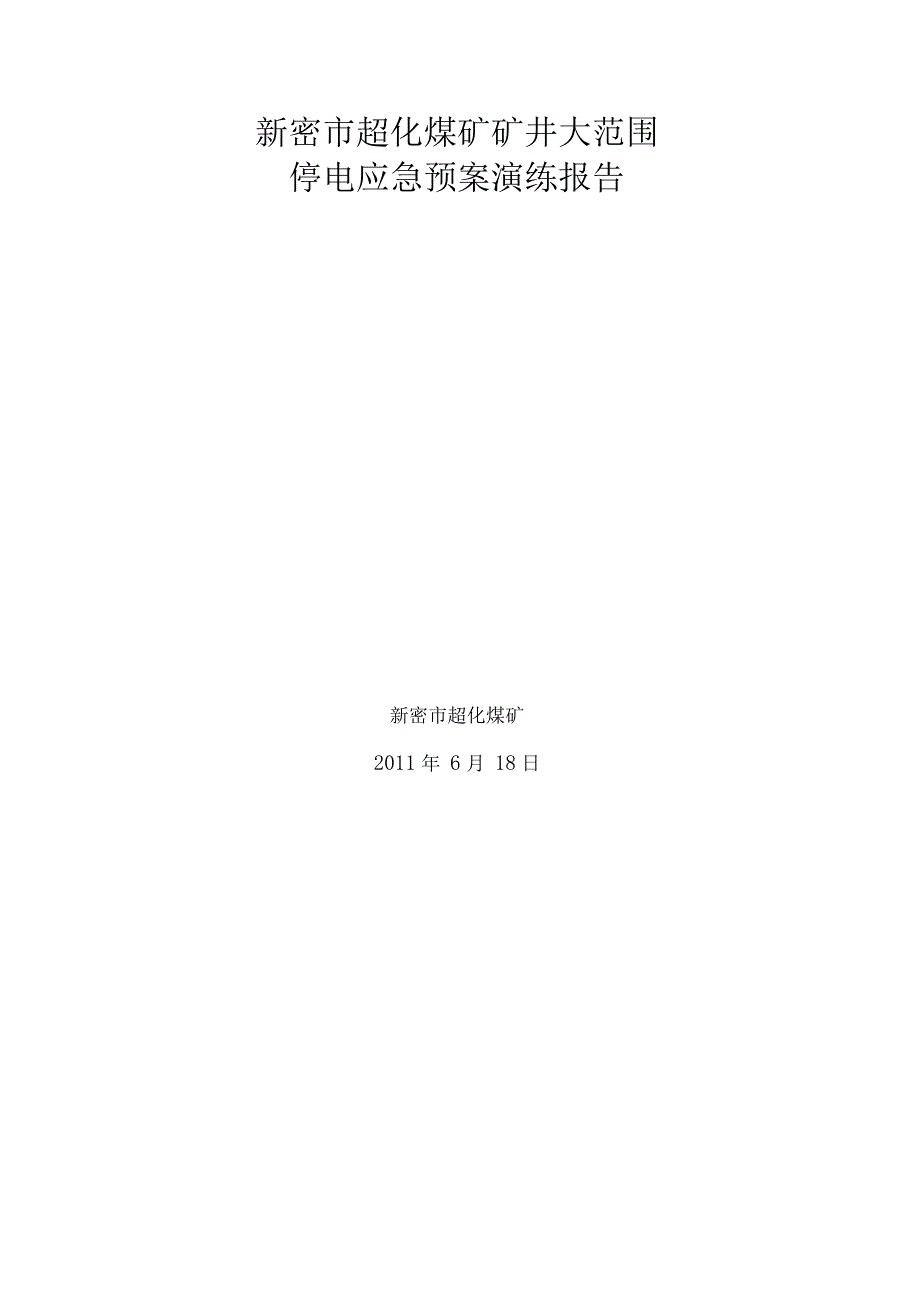 新密市超化煤矿矿井大范围
停电应急预案演练报告

新密市超化煤矿

2011 年 6 月 18 日